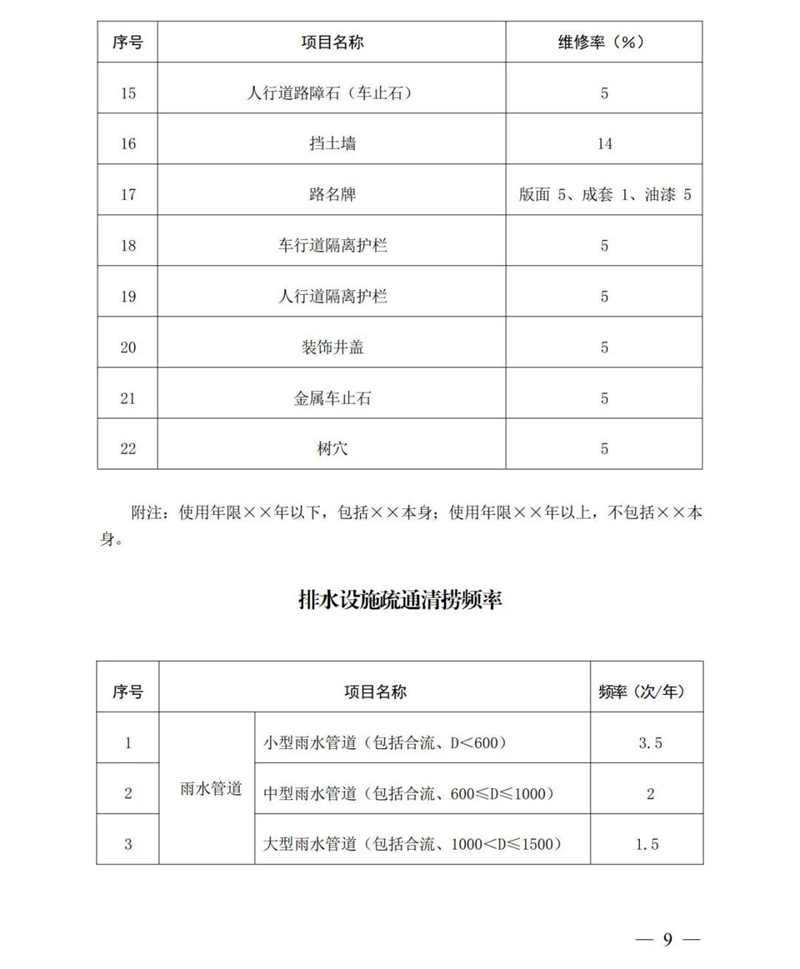 | 序号 | 项目名称 | 维修率（%） |
|---|---|---|
| 15 | 人行道路障石（车止石） | 5 |
| 16 | 挡土墙 | 14 |
| 17 | 路名牌 | 版面 5、成套 1、油漆 5 |
| 18 | 车行道隔离护栏 | 5 |
| 19 | 人行道隔离护栏 | 5 |
| 20 | 装饰井盖 | 5 |
| 21 | 金属车止石 | 5 |
| 22 | 树穴 | 5 |

附注：使用年限××年以下，包括××本身；使用年限××年以上，不包括××本身。

排水设施疏通清捞频率

| 序号 | 项目名称 | | 频率（次/年） |
|---|---|---|---|
| 1 | 雨水管道 | 小型雨水管道（包括合流、D<600） | 3.5 |
| 2 | 雨水管道 | 中型雨水管道（包括合流、600≤D≤1000） | 2 |
| 3 | 雨水管道 | 大型雨水管道（包括合流、1000<D≤1500） | 1.5 |

— 9 —